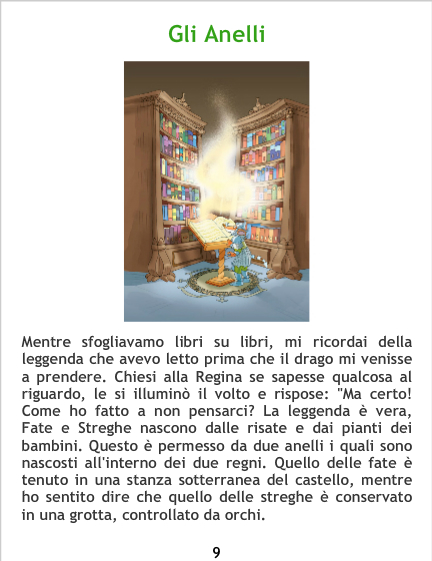 Gli Anelli

Mentre sfogliavamo libri su libri, mi ricordai della leggenda che avevo letto prima che il drago mi venisse a prendere. Chiesi alla Regina se sapesse qualcosa al riguardo, le si illuminò il volto e rispose: "Ma certo! Come ho fatto a non pensarci? La leggenda è vera, Fate e Streghe nascono dalle risate e dai pianti dei bambini. Questo è permesso da due anelli i quali sono nascosti all'interno dei due regni. Quello delle fate è tenuto in una stanza sotterranea del castello, mentre ho sentito dire che quello delle streghe è conservato in una grotta, controllato da orchi.

9